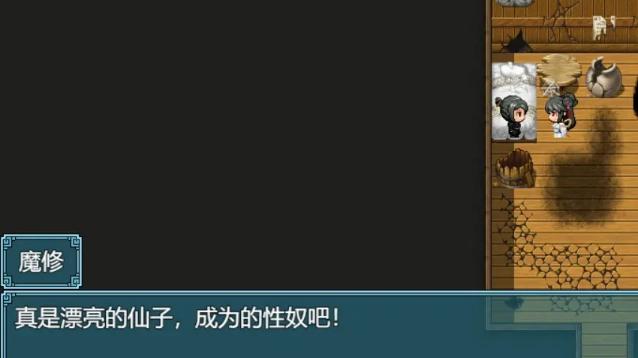 魔修

真是漂亮的仙子，成为的性奴吧！